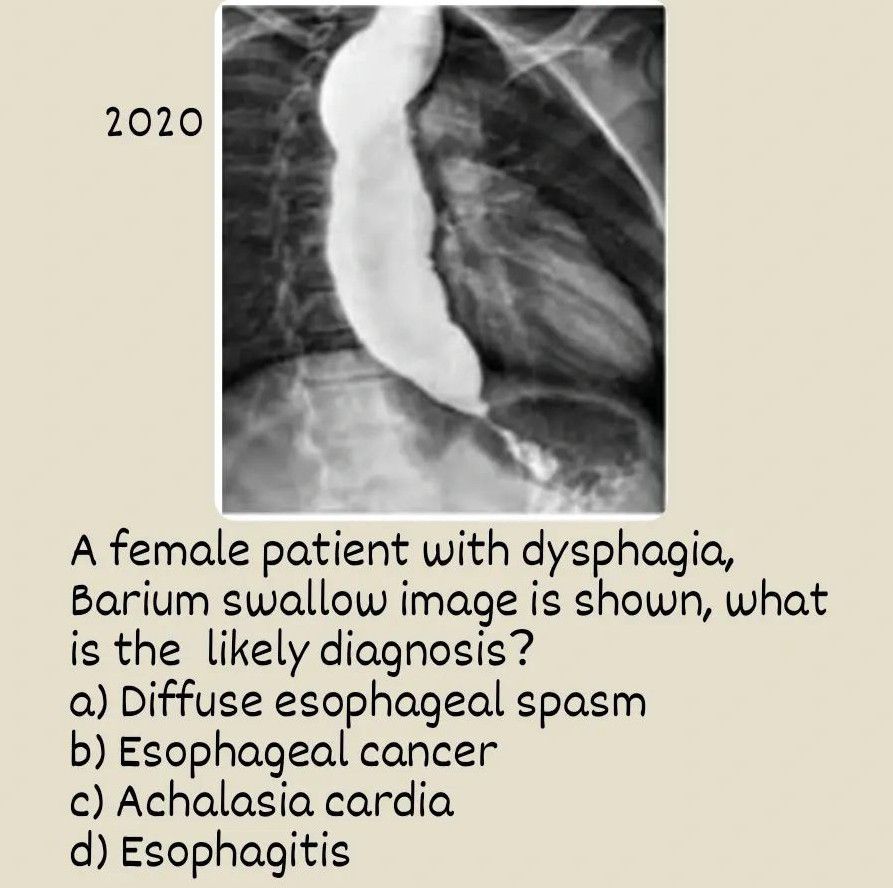 2020

A female patient with dysphagia, Barium swallow image is shown, what is the likely diagnosis?
a) Diffuse esophageal spasm
b) Esophageal cancer
c) Achalasia cardia
d) Esophagitis